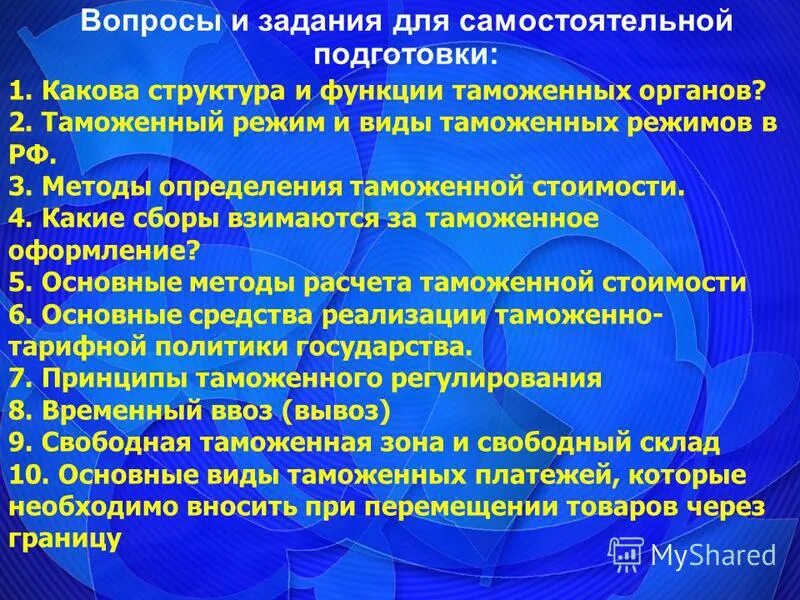 Вопросы и задания для самостоятельной подготовки:

1. Какова структура и функции таможенных органов?
2. Таможенный режим и виды таможенных режимов в РФ.
3. Методы определения таможенной стоимости.
4. Какие сборы взимаются за таможенное оформление?
5. Основные методы расчета таможенной стоимости
6. Основные средства реализации таможенно-тарифной политики государства.
7. Принципы таможенного регулирования
8. Временный ввоз (вывоз)
9. Свободная таможенная зона и свободный склад
10. Основные виды таможенных платежей, которые необходимо вносить при перемещении товаров через границу

MyShared